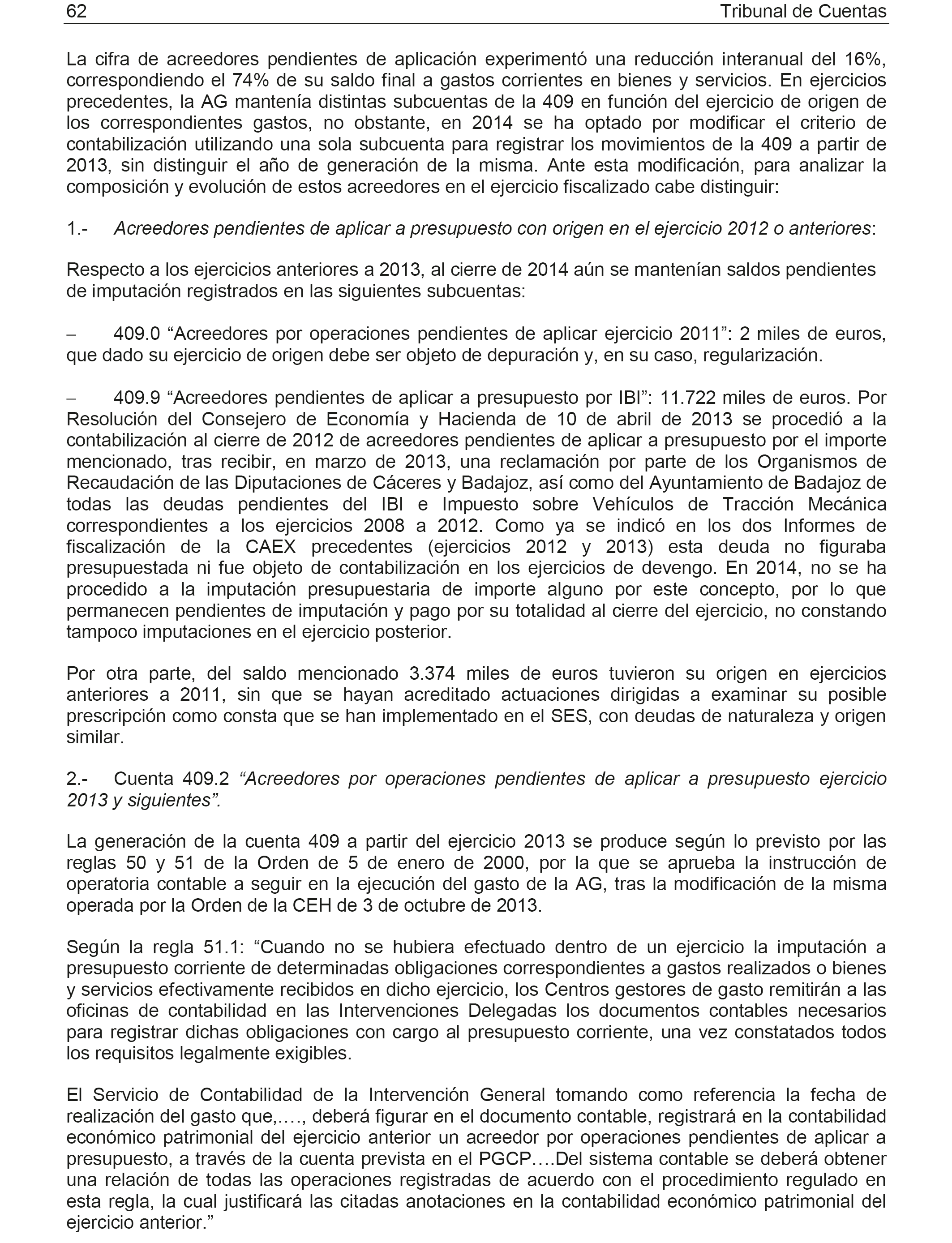 62 Tribunal de Cuentas

La cifra de acreedores pendientes de aplicación experimentó una reducción interanual del 16%, correspondiendo el 74% de su saldo final a gastos corrientes en bienes y servicios. En ejercicios precedentes, la AG mantenía distintas subcuentas de la 409 en función del ejercicio de origen de los correspondientes gastos, no obstante, en 2014 se ha optado por modificar el criterio de contabilización utilizando una sola subcuenta para registrar los movimientos de la 409 a partir de 2013, sin distinguir el año de generación de la misma. Ante esta modificación, para analizar la composición y evolución de estos acreedores en el ejercicio fiscalizado cabe distinguir:

1.- Acreedores pendientes de aplicar a presupuesto con origen en el ejercicio 2012 o anteriores:

Respecto a los ejercicios anteriores a 2013, al cierre de 2014 aún se mantenían saldos pendientes de imputación registrados en las siguientes subcuentas:

– 409.0 “Acreedores por operaciones pendientes de aplicar ejercicio 2011”: 2 miles de euros, que dado su ejercicio de origen debe ser objeto de depuración y, en su caso, regularización.

– 409.9 “Acreedores pendientes de aplicar a presupuesto por IBI”: 11.722 miles de euros. Por Resolución del Consejero de Economía y Hacienda de 10 de abril de 2013 se procedió a la contabilización al cierre de 2012 de acreedores pendientes de aplicar a presupuesto por el importe mencionado, tras recibir, en marzo de 2013, una reclamación por parte de los Organismos de Recaudación de las Diputaciones de Cáceres y Badajoz, así como del Ayuntamiento de Badajoz de todas las deudas pendientes del IBI e Impuesto sobre Vehículos de Tracción Mecánica correspondientes a los ejercicios 2008 a 2012. Como ya se indicó en los dos Informes de fiscalización de la CAEX precedentes (ejercicios 2012 y 2013) esta deuda no figuraba presupuestada ni fue objeto de contabilización en los ejercicios de devengo. En 2014, no se ha procedido a la imputación presupuestaria de importe alguno por este concepto, por lo que permanecen pendientes de imputación y pago por su totalidad al cierre del ejercicio, no constando tampoco imputaciones en el ejercicio posterior.

Por otra parte, del saldo mencionado 3.374 miles de euros tuvieron su origen en ejercicios anteriores a 2011, sin que se hayan acreditado actuaciones dirigidas a examinar su posible prescripción como consta que se han implementado en el SES, con deudas de naturaleza y origen similar.

2.- Cuenta 409.2 “Acreedores por operaciones pendientes de aplicar a presupuesto ejercicio 2013 y siguientes”.

La generación de la cuenta 409 a partir del ejercicio 2013 se produce según lo previsto por las reglas 50 y 51 de la Orden de 5 de enero de 2000, por la que se aprueba la instrucción de operatoria contable a seguir en la ejecución del gasto de la AG, tras la modificación de la misma operada por la Orden de la CEH de 3 de octubre de 2013.

Según la regla 51.1: “Cuando no se hubiera efectuado dentro de un ejercicio la imputación a presupuesto corriente de determinadas obligaciones correspondientes a gastos realizados o bienes y servicios efectivamente recibidos en dicho ejercicio, los Centros gestores de gasto remitirán a las oficinas de contabilidad en las Intervenciones Delegadas los documentos contables necesarios para registrar dichas obligaciones con cargo al presupuesto corriente, una vez constatados todos los requisitos legalmente exigibles.

El Servicio de Contabilidad de la Intervención General tomando como referencia la fecha de realización del gasto que,…., deberá figurar en el documento contable, registrará en la contabilidad económico patrimonial del ejercicio anterior un acreedor por operaciones pendientes de aplicar a presupuesto, a través de la cuenta prevista en el PGCP….Del sistema contable se deberá obtener una relación de todas las operaciones registradas de acuerdo con el procedimiento regulado en esta regla, la cual justificará las citadas anotaciones en la contabilidad económico patrimonial del ejercicio anterior.”